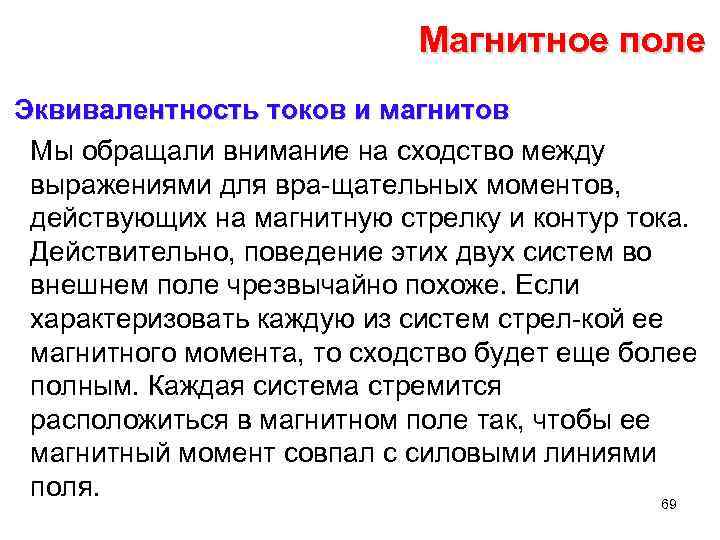 Магнитное поле

Эквивалентность токов и магнитов

Мы обращали внимание на сходство между выражениями для вра-щательных моментов, действующих на магнитную стрелку и контур тока. Действительно, поведение этих двух систем во внешнем поле чрезвычайно похоже. Если характеризовать каждую из систем стрел-кой ее магнитного момента, то сходство будет еще более полным. Каждая система стремится расположиться в магнитном поле так, чтобы ее магнитный момент совпал с силовыми линиями поля.

69